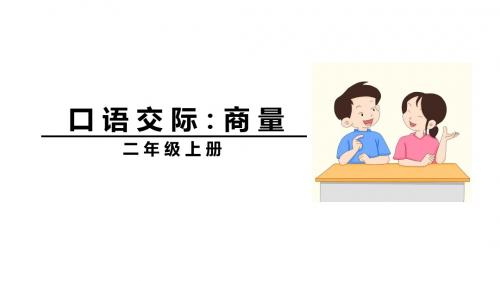 口语交际：商量

二年级上册